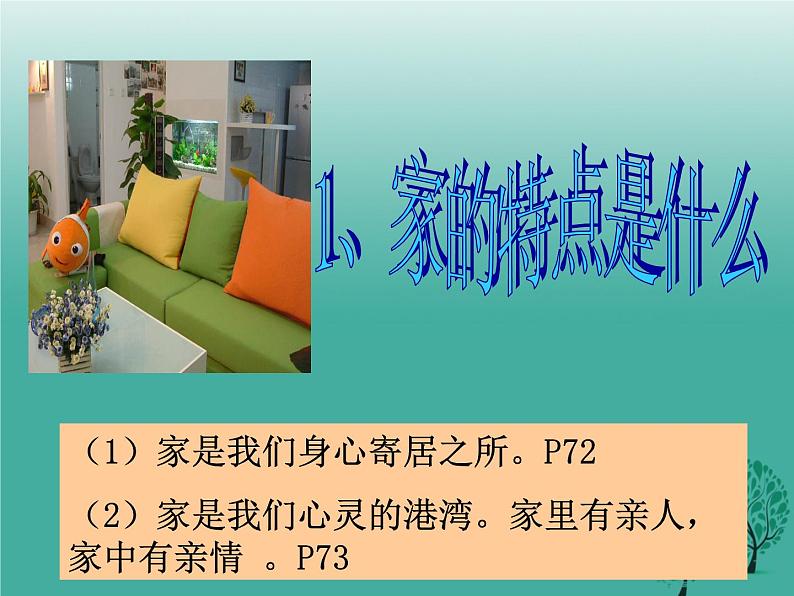 1、家的特点是什么

（1）家是我们身心寄居之所。P72

（2）家是我们心灵的港湾。家里有亲人，家中有亲情 。P73